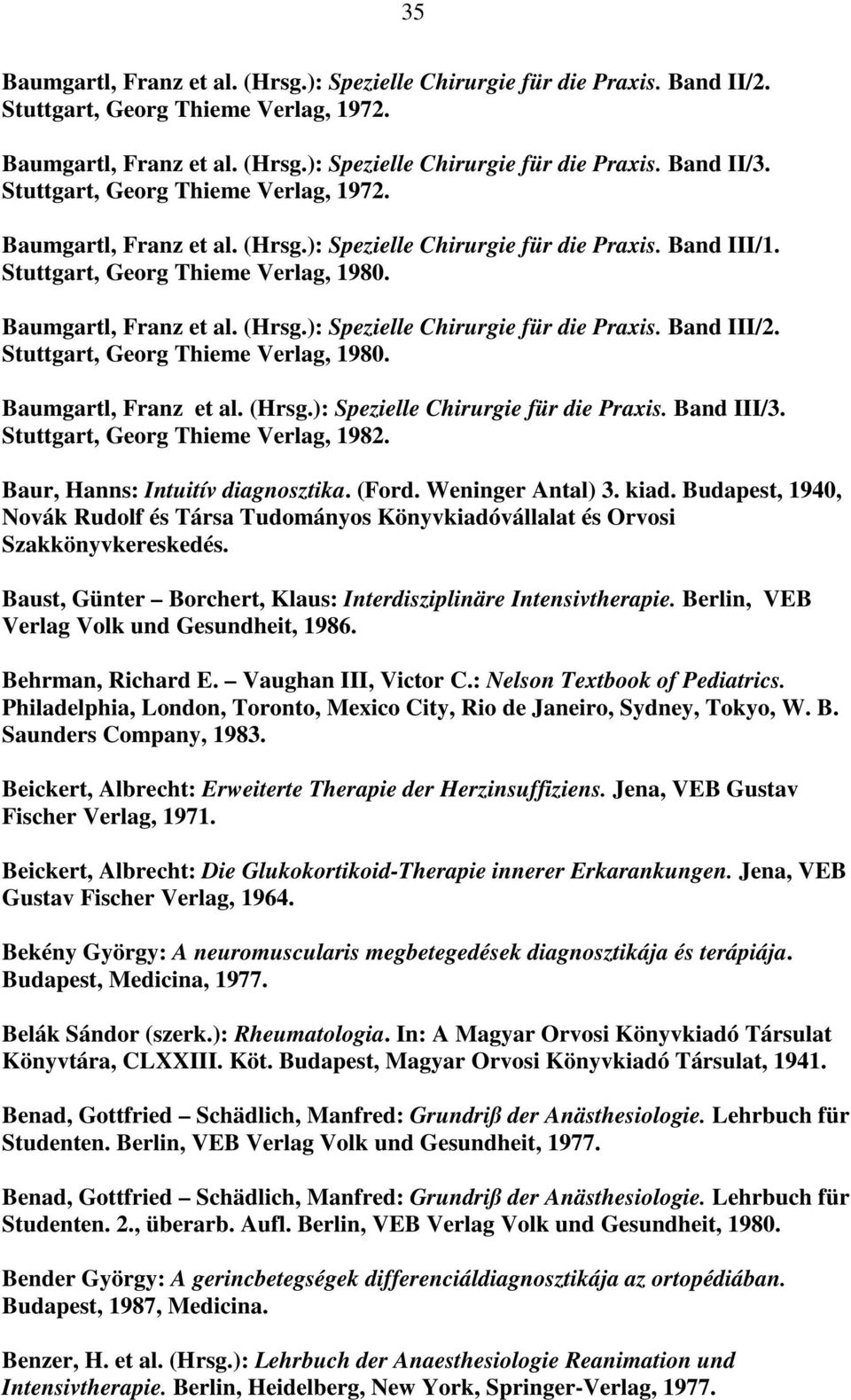 35

Baumgartl, Franz et al. (Hrsg.): Spezielle Chirurgie für die Praxis. Band II/2. Stuttgart, Georg Thieme Verlag, 1972.

Baumgartl, Franz et al. (Hrsg.): Spezielle Chirurgie für die Praxis. Band II/3. Stuttgart, Georg Thieme Verlag, 1972.

Baumgartl, Franz et al. (Hrsg.): Spezielle Chirurgie für die Praxis. Band III/1. Stuttgart, Georg Thieme Verlag, 1980.

Baumgartl, Franz et al. (Hrsg.): Spezielle Chirurgie für die Praxis. Band III/2. Stuttgart, Georg Thieme Verlag, 1980.

Baumgartl, Franz et al. (Hrsg.): Spezielle Chirurgie für die Praxis. Band III/3. Stuttgart, Georg Thieme Verlag, 1982.

Baur, Hanns: Intuitív diagnosztika. (Ford. Weninger Antal) 3. kiad. Budapest, 1940, Novák Rudolf és Társa Tudományos Könyvkiadóvállalat és Orvosi Szakkönyvkereskedés.

Baust, Günter – Borchert, Klaus: Interdisziplinäre Intensivtherapie. Berlin, VEB Verlag Volk und Gesundheit, 1986.

Behrman, Richard E. – Vaughan III, Victor C.: Nelson Textbook of Pediatrics. Philadelphia, London, Toronto, Mexico City, Rio de Janeiro, Sydney, Tokyo, W. B. Saunders Company, 1983.

Beickert, Albrecht: Erweiterte Therapie der Herzinsuffiziens. Jena, VEB Gustav Fischer Verlag, 1971.

Beickert, Albrecht: Die Glukokortikoid-Therapie innerer Erkarankungen. Jena, VEB Gustav Fischer Verlag, 1964.

Bekény György: A neuromuscularis megbetegedések diagnosztikája és terápiája. Budapest, Medicina, 1977.

Belák Sándor (szerk.): Rheumatologia. In: A Magyar Orvosi Könyvkiadó Társulat Könyvtára, CLXXIII. Köt. Budapest, Magyar Orvosi Könyvkiadó Társulat, 1941.

Benad, Gottfried – Schädlich, Manfred: Grundriß der Anästhesiologie. Lehrbuch für Studenten. Berlin, VEB Verlag Volk und Gesundheit, 1977.

Benad, Gottfried – Schädlich, Manfred: Grundriß der Anästhesiologie. Lehrbuch für Studenten. 2., überarb. Aufl. Berlin, VEB Verlag Volk und Gesundheit, 1980.

Bender György: A gerincbetegségek differenciáldiagnosztikája az ortopédiában. Budapest, 1987, Medicina.

Benzer, H. et al. (Hrsg.): Lehrbuch der Anaesthesiologie Reanimation und Intensivtherapie. Berlin, Heidelberg, New York, Springer-Verlag, 1977.